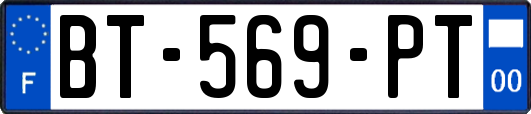 F
BT-569-PT
00